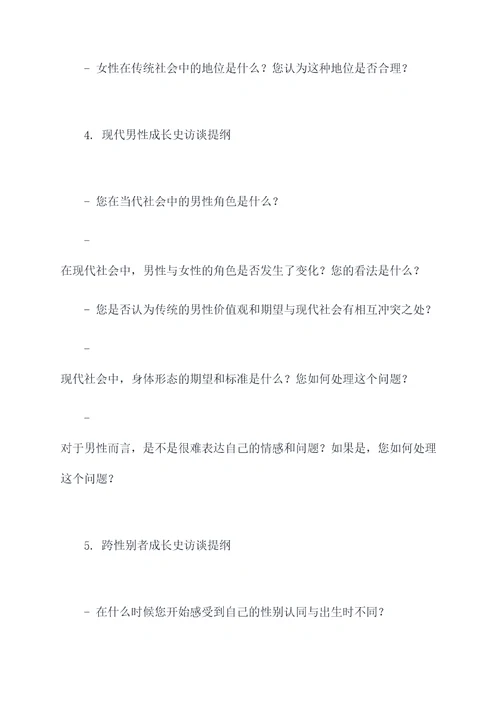 - 女性在传统社会中的地位是什么？您认为这种地位是否合理？

4. 现代男性成长史访谈提纲

- 您在当代社会中的男性角色是什么？

-

在现代社会中，男性与女性的角色是否发生了变化？您的看法是什么？

- 您是否认为传统的男性价值观和期望与现代社会有相互冲突之处？

-

现代社会中，身体形态的期望和标准是什么？您如何处理这个问题？

-

对于男性而言，是不是很难表达自己的情感和问题？如果是，您如何处理这个问题？

5. 跨性别者成长史访谈提纲

- 在什么时候您开始感受到自己的性别认同与出生时不同？